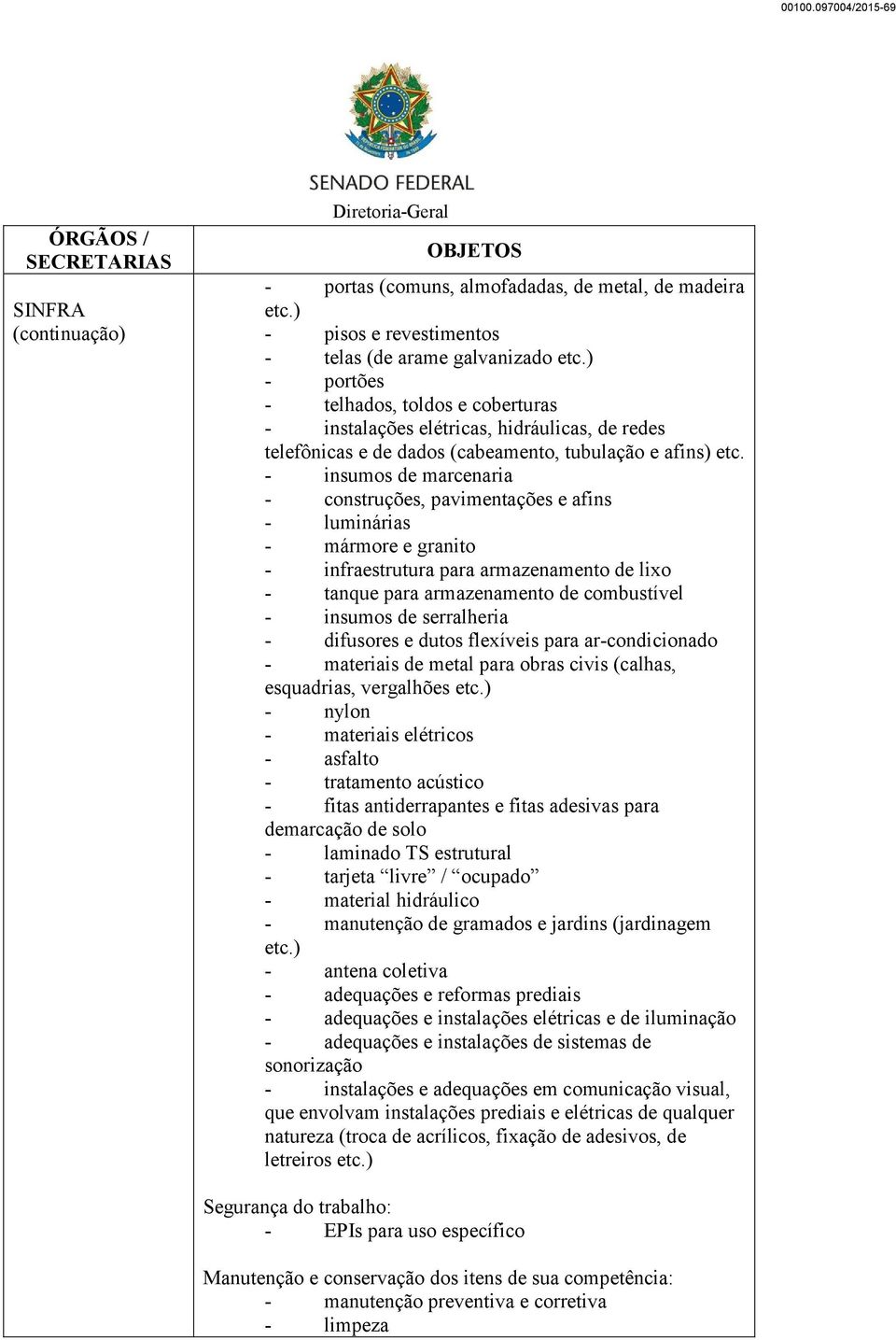 00100.097004/2015-69

SENADO FEDERAL
Diretoria-Geral

| ÓRGÃOS / SECRETARIAS | OBJETOS |
|---|---|
| SINFRA (continuação) | - portas (comuns, almofadadas, de metal, de madeira etc.)<br>- pisos e revestimentos<br>- telas (de arame galvanizado etc.)<br>- portões<br>- telhados, toldos e coberturas<br>- instalações elétricas, hidráulicas, de redes telefônicas e de dados (cabeamento, tubulação e afins) etc.<br>- insumos de marcenaria<br>- construções, pavimentações e afins<br>- luminárias<br>- mármore e granito<br>- infraestrutura para armazenamento de lixo<br>- tanque para armazenamento de combustível<br>- insumos de serralheria<br>- difusores e dutos flexíveis para ar-condicionado<br>- materiais de metal para obras civis (calhas, esquadrias, vergalhões etc.)<br>- nylon<br>- materiais elétricos<br>- asfalto<br>- tratamento acústico<br>- fitas antiderrapantes e fitas adesivas para demarcação de solo<br>- laminado TS estrutural<br>- tarjeta “livre” / “ocupado”<br>- material hidráulico<br>- manutenção de gramados e jardins (jardinagem etc.)<br>- antena coletiva<br>- adequações e reformas prediais<br>- adequações e instalações elétricas e de iluminação<br>- adequações e instalações de sistemas de sonorização<br>- instalações e adequações em comunicação visual, que envolvam instalações prediais e elétricas de qualquer natureza (troca de acrílicos, fixação de adesivos, de letreiros etc.)<br><br>Segurança do trabalho:<br>- EPIs para uso específico<br><br>Manutenção e conservação dos itens de sua competência:<br>- manutenção preventiva e corretiva<br>- limpeza |